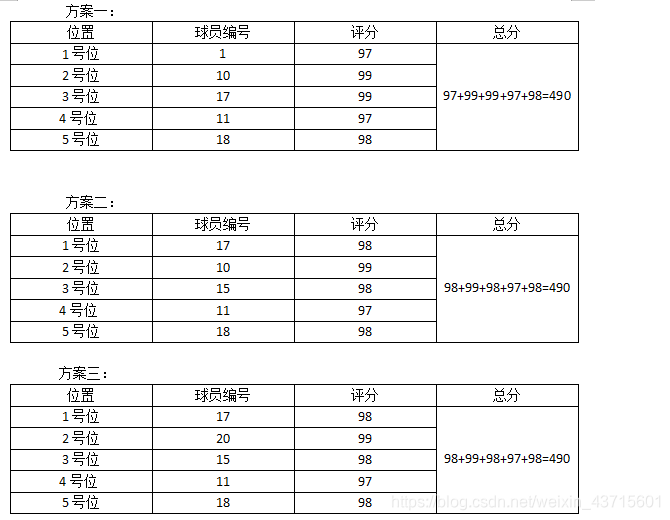 方案一：

| 位置 | 球员编号 | 评分 | 总分 |
|---|---|---|---|
| 1号位 | 1 | 97 | 97+99+99+97+98=490 |
| 2号位 | 10 | 99 | |
| 3号位 | 17 | 99 | |
| 4号位 | 11 | 97 | |
| 5号位 | 18 | 98 | |

方案二：

| 位置 | 球员编号 | 评分 | 总分 |
|---|---|---|---|
| 1号位 | 17 | 98 | 98+99+98+97+98=490 |
| 2号位 | 10 | 99 | |
| 3号位 | 15 | 98 | |
| 4号位 | 11 | 97 | |
| 5号位 | 18 | 98 | |

方案三：

| 位置 | 球员编号 | 评分 | 总分 |
|---|---|---|---|
| 1号位 | 17 | 98 | 98+99+98+97+98=490 |
| 2号位 | 20 | 99 | |
| 3号位 | 15 | 98 | |
| 4号位 | 11 | 97 | |
| 5号位 | 18 | 98 | |

https://blog.csdn.net/weixin_43715601